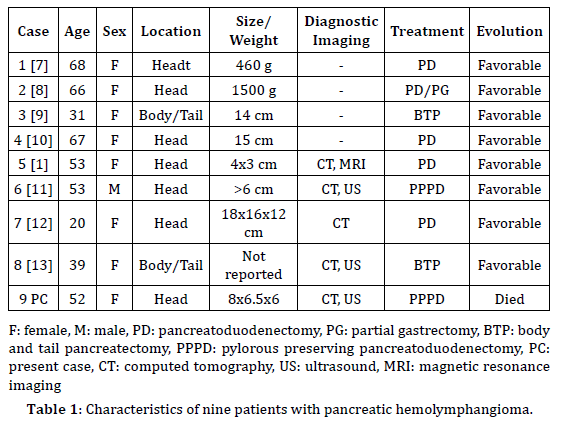 | Case | Age | Sex | Location | Size/ Weight | Diagnostic Imaging | Treatment | Evolution |
|---|---|---|---|---|---|---|---|
| 1 [7] | 68 | F | Headt | 460 g | - | PD | Favorable |
| 2 [8] | 66 | F | Head | 1500 g | - | PD/PG | Favorable |
| 3 [9] | 31 | F | Body/Tail | 14 cm | - | BTP | Favorable |
| 4 [10] | 67 | F | Head | 15 cm | - | PD | Favorable |
| 5 [1] | 53 | F | Head | 4x3 cm | CT, MRI | PD | Favorable |
| 6 [11] | 53 | M | Head | >6 cm | CT, US | PPPD | Favorable |
| 7 [12] | 20 | F | Head | 18x16x12 cm | CT | PD | Favorable |
| 8 [13] | 39 | F | Body/Tail | Not reported | CT, US | BTP | Favorable |
| 9 PC | 52 | F | Head | 8x6.5x6 | CT, US | PPPD | Died |

F: female, M: male, PD: pancreatoduodenectomy, PG: partial gastrectomy, BTP: body and tail pancreatectomy, PPPD: pylorous preserving pancreatoduodenectomy, PC: present case, CT: computed tomography, US: ultrasound, MRI: magnetic resonance imaging

Table 1: Characteristics of nine patients with pancreatic hemolymphangioma.